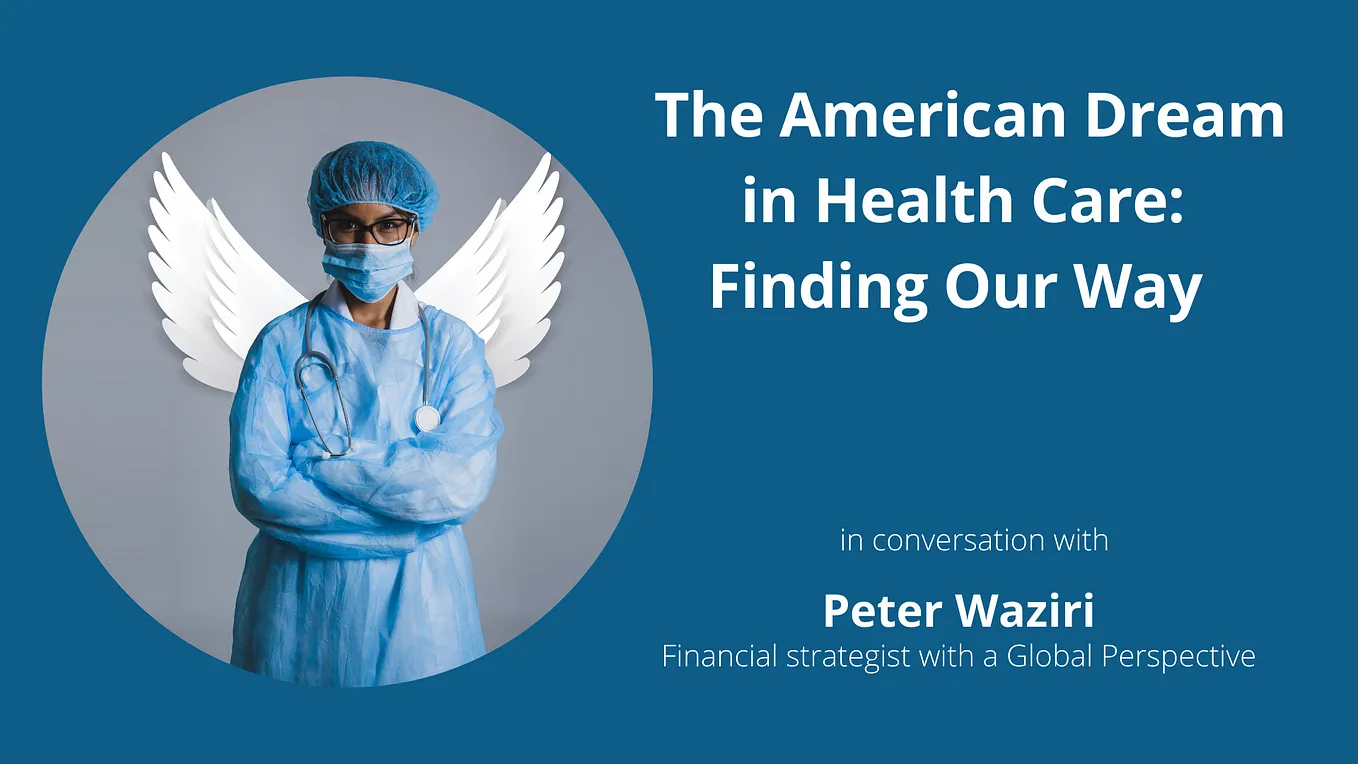 The American Dream in Health Care: Finding Our Way

in conversation with

Peter Waziri
Financial strategist with a Global Perspective